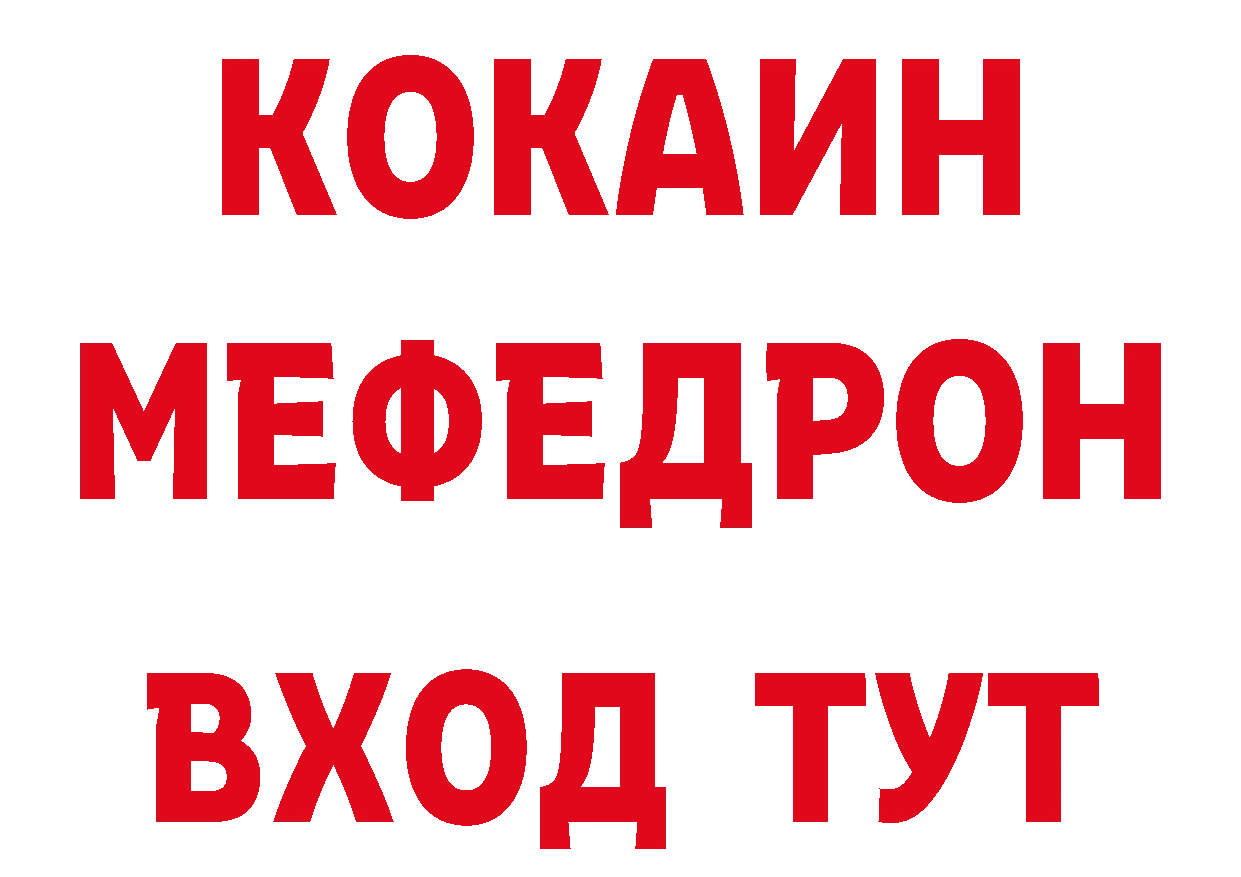 КОКАИН
МЕФЕДРОН
ВХОД ТУТ